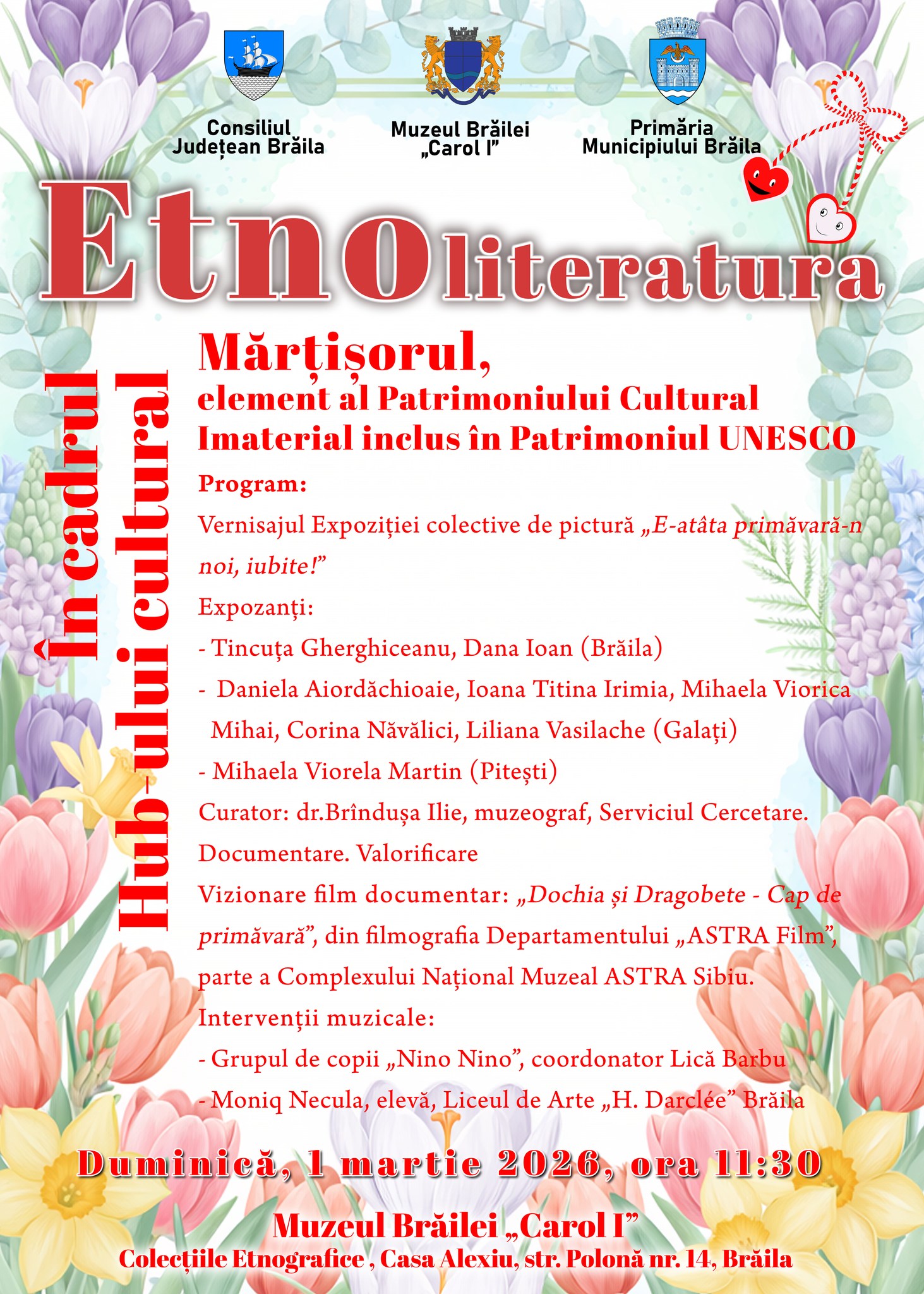 Consiliul Județean Brăila

Muzeul Brăilei „Carol I”

Primăria Municipiului Brăila

Etnoliteratura

În cadrul Hub-ului cultural

Mărțișorul,
element al Patrimoniului Cultural Imaterial inclus în Patrimoniul UNESCO

Program:

Vernisajul Expoziției colective de pictură „E-atâta primăvară-n noi, iubite!”

Expozanți:

- Tincuța Gherghiceanu, Dana Ioan (Brăila)

- Daniela Aiordăchioaie, Ioana Titina Irimia, Mihaela Viorica Mihai, Corina Năvălici, Liliana Vasilache (Galați)

- Mihaela Viorela Martin (Pitești)

Curator: dr.Brîndușa Ilie, muzeograf, Serviciul Cercetare. Documentare. Valorificare

Vizionare film documentar: „Dochia și Dragobete - Cap de primăvară”, din filmografia Departamentului „ASTRA Film”, parte a Complexului Național Muzeal ASTRA Sibiu.

Intervenții muzicale:

- Grupul de copii „Nino Nino”, coordonator Lică Barbu

- Moniq Necula, elevă, Liceul de Arte „H. Darclée” Brăila

Duminică, 1 martie 2026, ora 11:30

Muzeul Brăilei „Carol I”

Colecțiile Etnografice , Casa Alexiu, str. Polonă nr. 14, Brăila